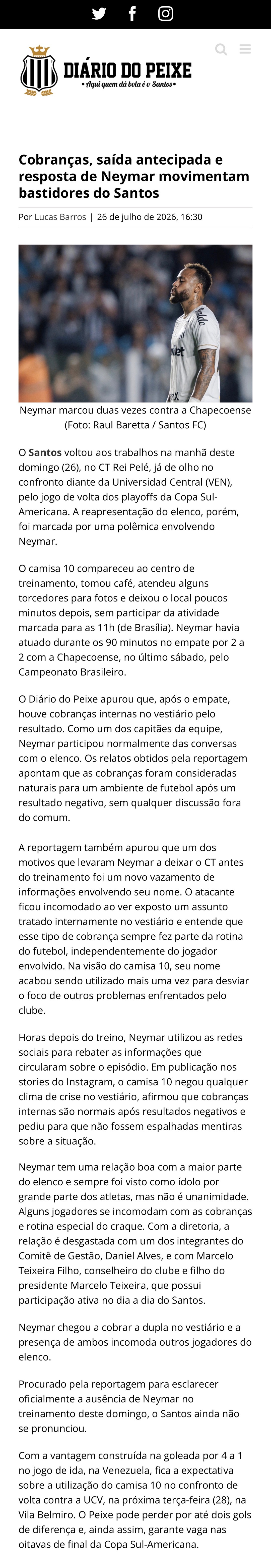 DIÁRIO DO PEIXE
• Aqui quem dá bola é o Santos •

Cobranças, saída antecipada e resposta de Neymar movimentam bastidores do Santos

Por Lucas Barros | 26 de julho de 2026, 16:30

Neymar marcou duas vezes contra a Chapecoense (Foto: Raul Baretta / Santos FC)

O Santos voltou aos trabalhos na manhã deste domingo (26), no CT Rei Pelé, já de olho no confronto diante da Universidad Central (VEN), pelo jogo de volta dos playoffs da Copa Sul-Americana. A reapresentação do elenco, porém, foi marcada por uma polêmica envolvendo Neymar.

O camisa 10 compareceu ao centro de treinamento, tomou café, atendeu alguns torcedores para fotos e deixou o local poucos minutos depois, sem participar da atividade marcada para as 11h (de Brasília). Neymar havia atuado durante os 90 minutos no empate por 2 a 2 com a Chapecoense, no último sábado, pelo Campeonato Brasileiro.

O Diário do Peixe apurou que, após o empate, houve cobranças internas no vestiário pelo resultado. Como um dos capitães da equipe, Neymar participou normalmente das conversas com o elenco. Os relatos obtidos pela reportagem apontam que as cobranças foram consideradas naturais para um ambiente de futebol após um resultado negativo, sem qualquer discussão fora do comum.

A reportagem também apurou que um dos motivos que levaram Neymar a deixar o CT antes do treinamento foi um novo vazamento de informações envolvendo seu nome. O atacante ficou incomodado ao ver exposto um assunto tratado internamente no vestiário e entende que esse tipo de cobrança sempre fez parte da rotina do futebol, independentemente do jogador envolvido. Na visão do camisa 10, seu nome acabou sendo utilizado mais uma vez para desviar o foco de outros problemas enfrentados pelo clube.

Horas depois do treino, Neymar utilizou as redes sociais para rebater as informações que circularam sobre o episódio. Em publicação nos stories do Instagram, o camisa 10 negou qualquer clima de crise no vestiário, afirmou que cobranças internas são normais após resultados negativos e pediu para que não fossem espalhadas mentiras sobre a situação.

Neymar tem uma relação boa com a maior parte do elenco e sempre foi visto como ídolo por grande parte dos atletas, mas não é unanimidade. Alguns jogadores se incomodam com as cobranças e rotina especial do craque. Com a diretoria, a relação é desgastada com um dos integrantes do Comitê de Gestão, Daniel Alves, e com Marcelo Teixeira Filho, conselheiro do clube e filho do presidente Marcelo Teixeira, que possui participação ativa no dia a dia do Santos.

Neymar chegou a cobrar a dupla no vestiário e a presença de ambos incomoda outros jogadores do elenco.

Procurado pela reportagem para esclarecer oficialmente a ausência de Neymar no treinamento deste domingo, o Santos ainda não se pronunciou.

Com a vantagem construída na goleada por 4 a 1 no jogo de ida, na Venezuela, fica a expectativa sobre a utilização do camisa 10 no confronto de volta contra a UCV, na próxima terça-feira (28), na Vila Belmiro. O Peixe pode perder por até dois gols de diferença e, ainda assim, garante vaga nas oitavas de final da Copa Sul-Americana.